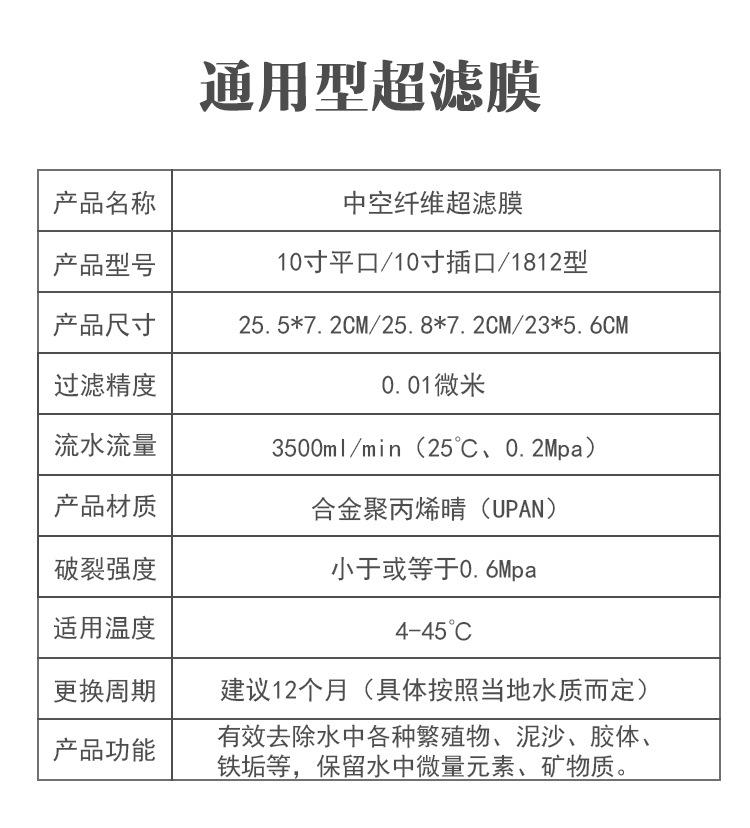 通用型超滤膜

| 产品名称 | 中空纤维超滤膜 |
|---|---|
| 产品型号 | 10寸平口/10寸插口/1812型 |
| 产品尺寸 | 25.5*7.2CM/25.8*7.2CM/23*5.6CM |
| 过滤精度 | 0.01微米 |
| 流水流量 | 3500ml/min（25℃、0.2Mpa） |
| 产品材质 | 合金聚丙烯晴（UPAN） |
| 破裂强度 | 小于或等于0.6Mpa |
| 适用温度 | 4-45℃ |
| 更换周期 | 建议12个月（具体按照当地水质而定） |
| 产品功能 | 有效去除水中各种繁殖物、泥沙、胶体、铁垢等，保留水中微量元素、矿物质。 |